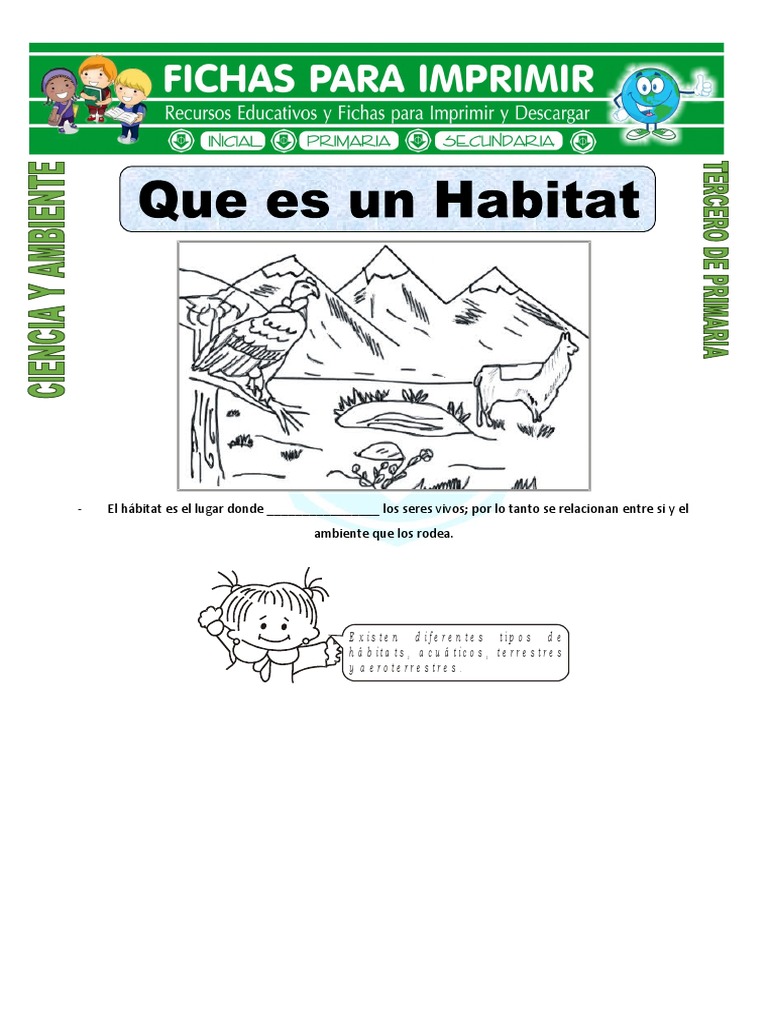 FICHAS PARA IMPRIMIR
Recursos Educativos y Fichas para Imprimir y Descargar
INICIAL PRIMARIA SECUNDARIA

CIENCIA Y AMBIENTE

Que es un Habitat

TERCERO DE PRIMARIA

- El hábitat es el lugar donde ____ los seres vivos; por lo tanto se relacionan entre si y el ambiente que los rodea.

Existen diferentes tipos de hábitats, acuáticos, terrestres y aeroterrestres.